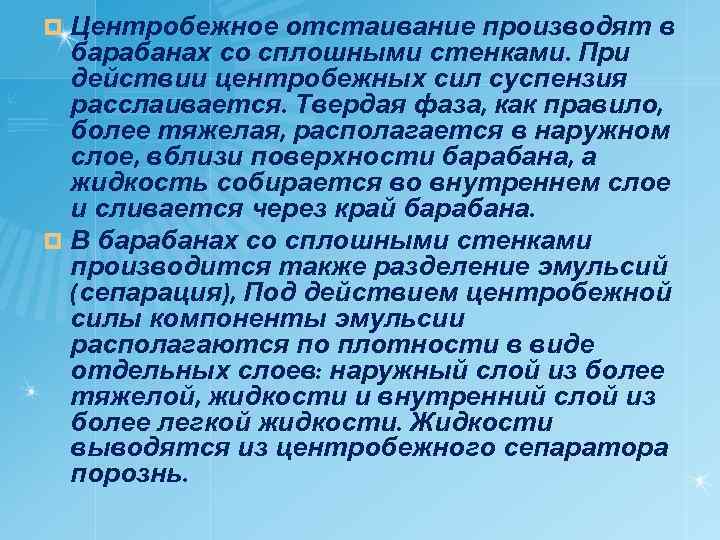 Центробежное отстаивание производят в барабанах со сплошными стенками. При действии центробежных сил суспензия расслаивается. Твердая фаза, как правило, более тяжелая, располагается в наружном слое, вблизи поверхности барабана, а жидкость собирается во внутреннем слое и сливается через край барабана.

В барабанах со сплошными стенками производится также разделение эмульсий (сепарация), Под действием центробежной силы компоненты эмульсии располагаются по плотности в виде отдельных слоев: наружный слой из более тяжелой, жидкости и внутренний слой из более легкой жидкости. Жидкости выводятся из центробежного сепаратора порознь.